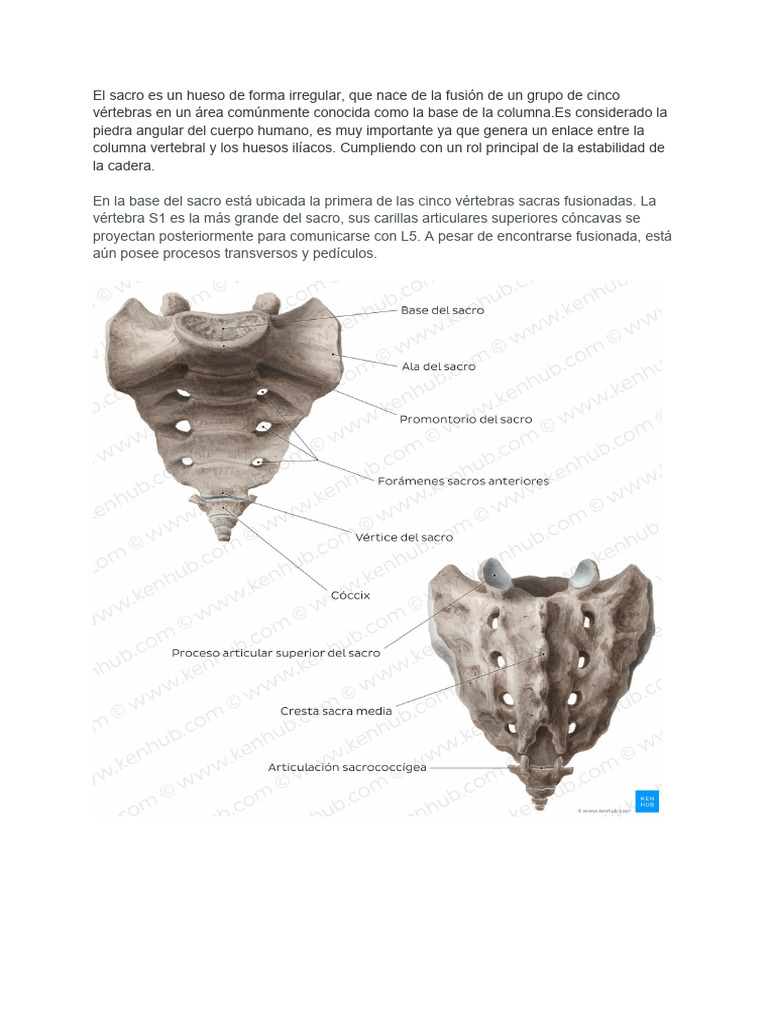 El sacro es un hueso de forma irregular, que nace de la fusión de un grupo de cinco vértebras en un área comúnmente conocida como la base de la columna.Es considerado la piedra angular del cuerpo humano, es muy importante ya que genera un enlace entre la columna vertebral y los huesos ilíacos. Cumpliendo con un rol principal de la estabilidad de la cadera.

En la base del sacro está ubicada la primera de las cinco vértebras sacras fusionadas. La vértebra S1 es la más grande del sacro, sus carillas articulares superiores cóncavas se proyectan posteriormente para comunicarse con L5. A pesar de encontrarse fusionada, está aún posee procesos transversos y pedículos.

Base del sacro
Ala del sacro
Promontorio del sacro
Forámenes sacros anteriores
Vértice del sacro
Cóccix
Proceso articular superior del sacro
Cresta sacra media
Articulación sacrococcígea

© www.kenhub.com
KEN HUB